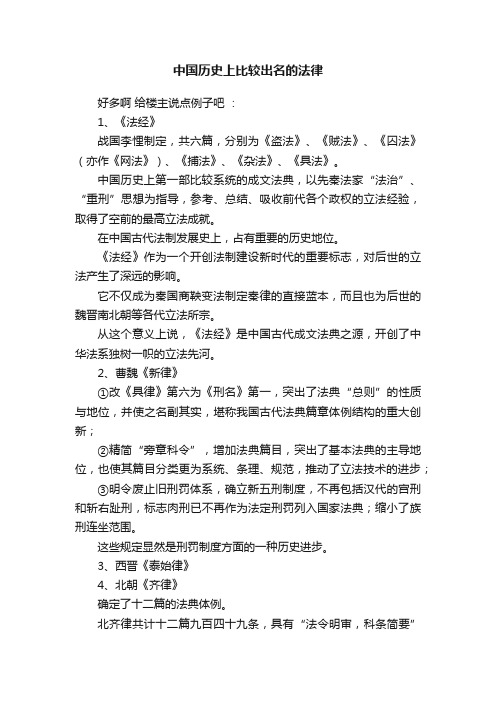 中国历史上比较出名的法律

好多啊 给楼主说点例子吧 ：

1、《法经》

战国李悝制定，共六篇，分别为《盗法》、《贼法》、《囚法》（亦作《网法》）、《捕法》、《杂法》、《具法》。

中国历史上第一部比较系统的成文法典，以先秦法家“法治”、“重刑”思想为指导，参考、总结、吸收前代各个政权的立法经验，取得了空前的最高立法成就。

在中国古代法制发展史上，占有重要的历史地位。

《法经》作为一个开创法制建设新时代的重要标志，对后世的立法产生了深远的影响。

它不仅成为秦国商鞅变法制定秦律的直接蓝本，而且也为后世的魏晋南北朝等各代立法所宗。

从这个意义上说，《法经》是中国古代成文法典之源，开创了中华法系独树一帜的立法先河。

2、曹魏《新律》

①改《具律》第六为《刑名》第一，突出了法典“总则”的性质与地位，并使之名副其实，堪称我国古代法典篇章体例结构的重大创新；

②精简“旁章科令”，增加法典篇目，突出了基本法典的主导地位，也使其篇目分类更为系统、条理、规范，推动了立法技术的进步；

③明令废止旧刑罚体系，确立新五刑制度，不再包括汉代的宫刑和斩右趾刑，标志肉刑已不再作为法定刑罚列入国家法典；缩小了族刑连坐范围。

这些规定显然是刑罚制度方面的一种历史进步。

3、西晋《泰始律》

4、北朝《齐律》

确定了十二篇的法典体例。

北齐律共计十二篇九百四十九条，具有“法令明审，科条简要”